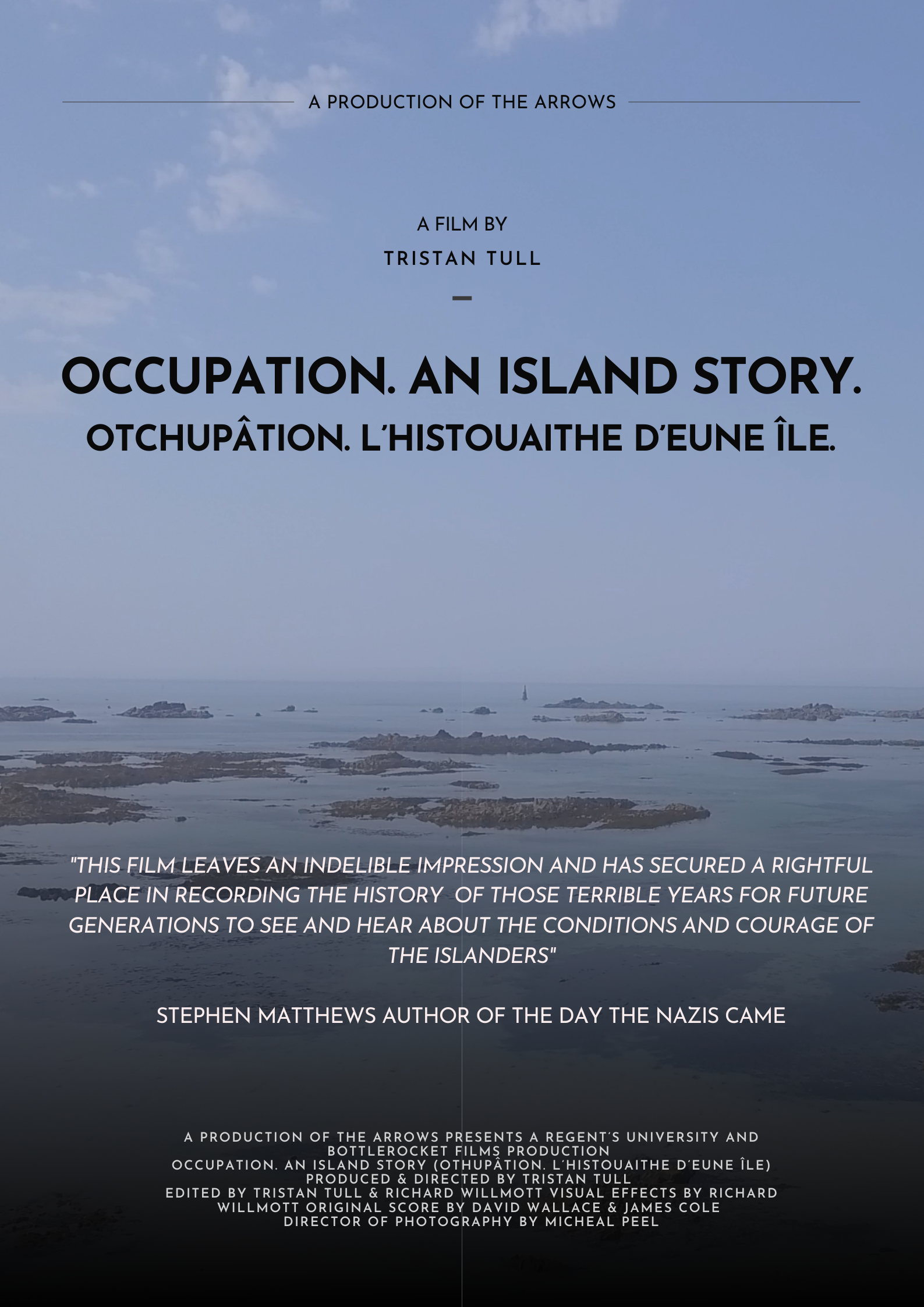 A PRODUCTION OF THE ARROWS

A FILM BY

TRISTAN TULL

OCCUPATION. AN ISLAND STORY.

OTCHUPÂTION. L'HISTOUAITHE D'EUNE ÎLE.

"THIS FILM LEAVES AN INDELIBLE IMPRESSION AND HAS SECURED A RIGHTFUL PLACE IN RECORDING THE HISTORY OF THOSE TERRIBLE YEARS FOR FUTURE GENERATIONS TO SEE AND HEAR ABOUT THE CONDITIONS AND COURAGE OF THE ISLANDERS"

STEPHEN MATTHEWS AUTHOR OF THE DAY THE NAZIS CAME

A PRODUCTION OF THE ARROWS PRESENTS A REGENT'S UNIVERSITY AND BOTTLEROCKET FILMS PRODUCTION
OCCUPATION. AN ISLAND STORY (OTHUPÂTION. L'HISTOUAITHE D'EUNE ÎLE)
PRODUCED & DIRECTED BY TRISTAN TULL
EDITED BY TRISTAN TULL & RICHARD WILLMOTT VISUAL EFFECTS BY RICHARD WILLMOTT ORIGINAL SCORE BY DAVID WALLACE & JAMES COLE
DIRECTOR OF PHOTOGRAPHY BY MICHEAL PEEL